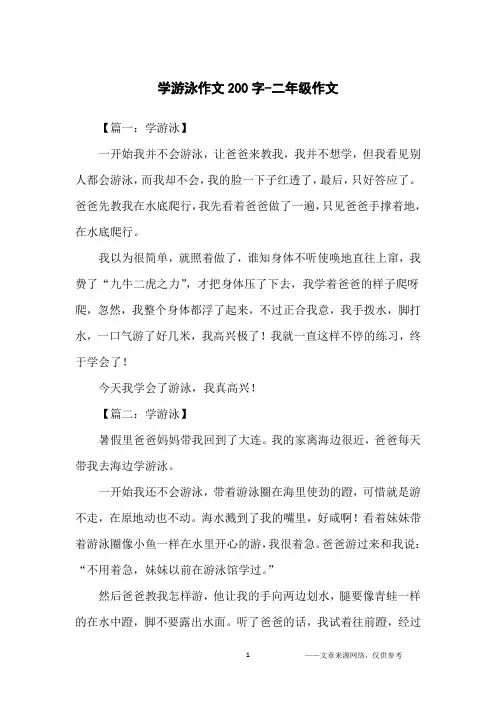 学游泳作文200字-二年级作文

【篇一：学游泳】

一开始我并不会游泳，让爸爸来教我，我并不想学，但我看见别人都会游泳，而我却不会，我的脸一下子红透了，最后，只好答应了。爸爸先教我在水底爬行，我先看着爸爸做了一遍，只见爸爸手撑着地，在水底爬行。

我以为很简单，就照着做了，谁知身体不听使唤地直往上窜，我费了“九牛二虎之力”，才把身体压了下去，我学着爸爸的样子爬呀爬，忽然，我整个身体都浮了起来，不过正合我意，我手拨水，脚打水，一口气游了好几米，我高兴极了！我就一直这样不停的练习，终于学会了！

今天我学会了游泳，我真高兴！

【篇二：学游泳】

暑假里爸爸妈妈带我回到了大连。我的家离海边很近，爸爸每天带我去海边学游泳。

一开始我还不会游泳，带着游泳圈在海里使劲的蹬，可惜就是游不走，在原地动也不动。海水溅到了我的嘴里，好咸啊！看着妹妹带着游泳圈像小鱼一样在水里开心的游，我很着急。爸爸游过来和我说：“不用着急，妹妹以前在游泳馆学过。”

然后爸爸教我怎样游，他让我的手向两边划水，腿要像青蛙一样的在水中蹬，脚不要露出水面。听了爸爸的话，我试着往前蹬，经过

1

——文章来源网络，仅供参考